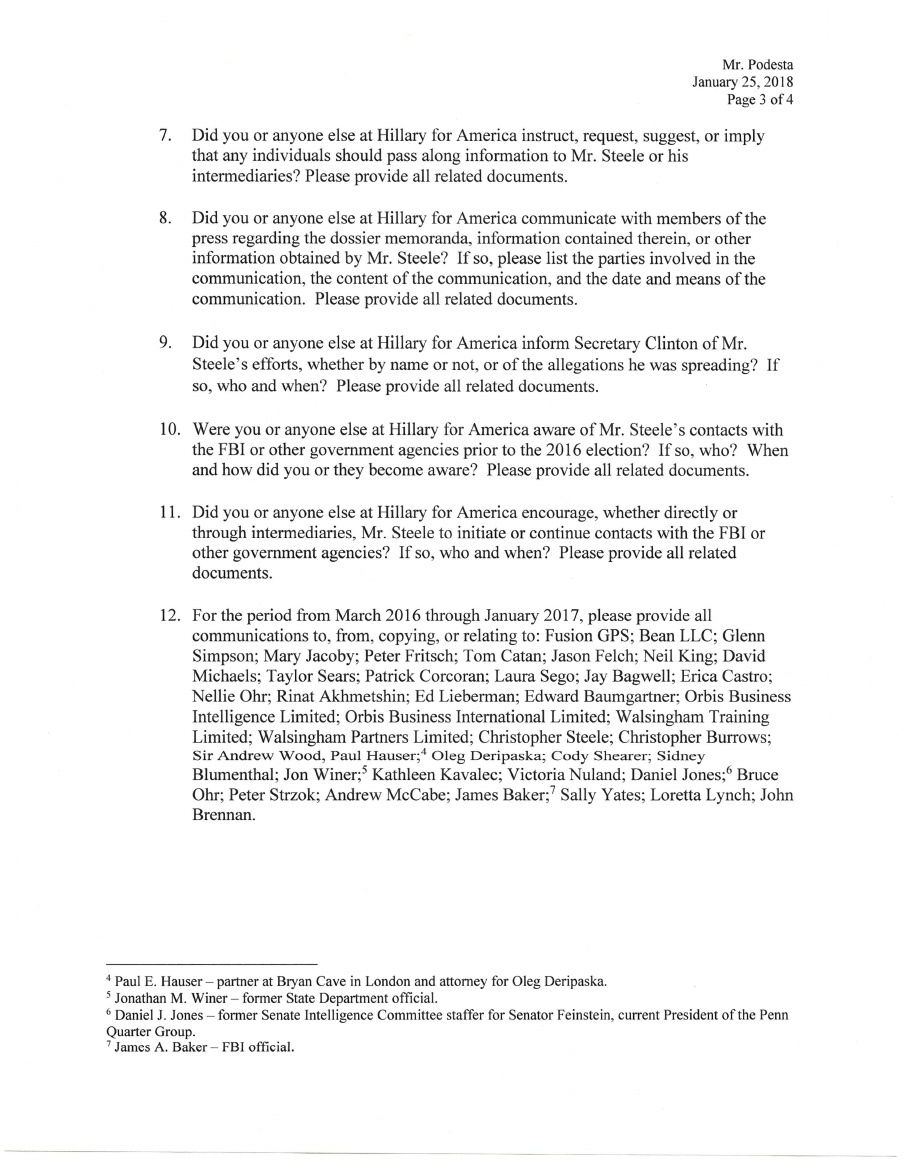 Mr. Podesta
January 25, 2018
Page 3 of 4

7. Did you or anyone else at Hillary for America instruct, request, suggest, or imply that any individuals should pass along information to Mr. Steele or his intermediaries? Please provide all related documents.

8. Did you or anyone else at Hillary for America communicate with members of the press regarding the dossier memoranda, information contained therein, or other information obtained by Mr. Steele? If so, please list the parties involved in the communication, the content of the communication, and the date and means of the communication. Please provide all related documents.

9. Did you or anyone else at Hillary for America inform Secretary Clinton of Mr. Steele's efforts, whether by name or not, or of the allegations he was spreading? If so, who and when? Please provide all related documents.

10. Were you or anyone else at Hillary for America aware of Mr. Steele's contacts with the FBI or other government agencies prior to the 2016 election? If so, who? When and how did you or they become aware? Please provide all related documents.

11. Did you or anyone else at Hillary for America encourage, whether directly or through intermediaries, Mr. Steele to initiate or continue contacts with the FBI or other government agencies? If so, who and when? Please provide all related documents.

12. For the period from March 2016 through January 2017, please provide all communications to, from, copying, or relating to: Fusion GPS; Bean LLC; Glenn Simpson; Mary Jacoby; Peter Fritsch; Tom Catan; Jason Felch; Neil King; David Michaels; Taylor Sears; Patrick Corcoran; Laura Sego; Jay Bagwell; Erica Castro; Nellie Ohr; Rinat Akhmetshin; Ed Lieberman; Edward Baumgartner; Orbis Business Intelligence Limited; Orbis Business International Limited; Walsingham Training Limited; Walsingham Partners Limited; Christopher Steele; Christopher Burrows; Sir Andrew Wood, Paul Hauser;$^4$ Oleg Deripaska; Cody Shearer; Sidney Blumenthal; Jon Winer;$^5$ Kathleen Kavalec; Victoria Nuland; Daniel Jones;$^6$ Bruce Ohr; Peter Strzok; Andrew McCabe; James Baker;$^7$ Sally Yates; Loretta Lynch; John Brennan.

$^4$ Paul E. Hauser – partner at Bryan Cave in London and attorney for Oleg Deripaska.
$^5$ Jonathan M. Winer – former State Department official.
$^6$ Daniel J. Jones – former Senate Intelligence Committee staffer for Senator Feinstein, current President of the Penn Quarter Group.
$^7$ James A. Baker – FBI official.